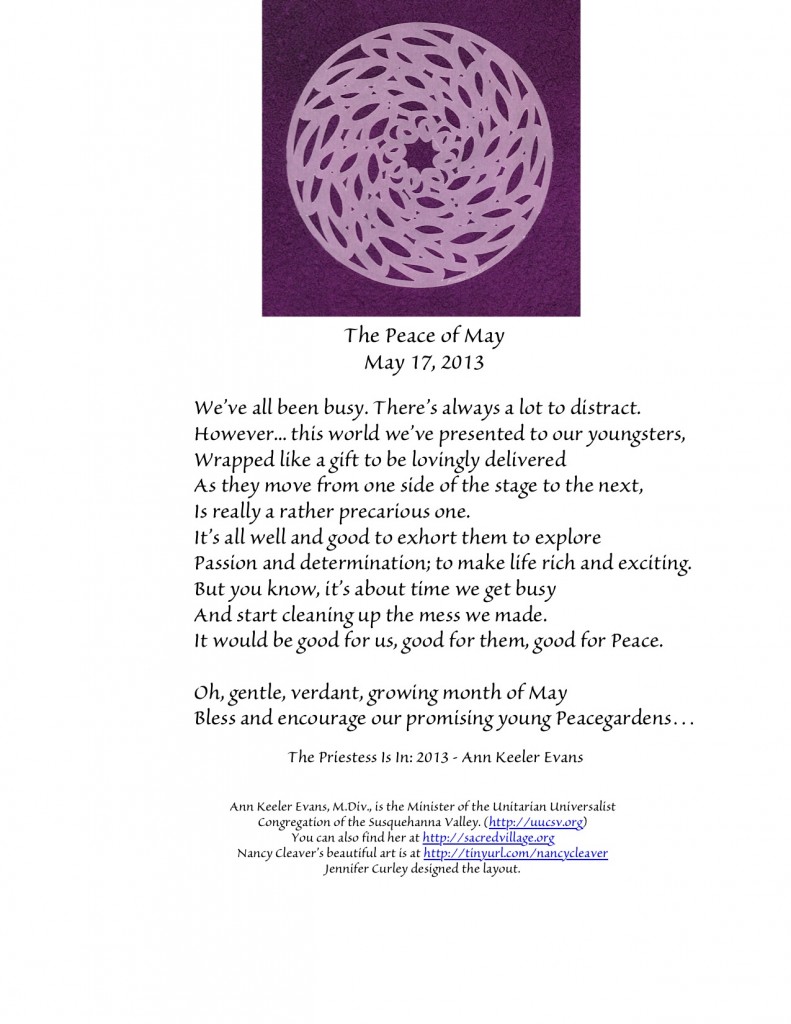 The Peace of May
May 17, 2013

We've all been busy. There's always a lot to distract.
However... this world we've presented to our youngsters,
Wrapped like a gift to be lovingly delivered
As they move from one side of the stage to the next,
Is really a rather precarious one.
It's all well and good to exhort them to explore
Passion and determination; to make life rich and exciting.
But you know, it's about time we get busy
And start cleaning up the mess we made.
It would be good for us, good for them, good for Peace.

Oh, gentle, verdant, growing month of May
Bless and encourage our promising young Peacegardens...

The Priestess Is In: 2013 - Ann Keeler Evans

Ann Keeler Evans, M.Div., is the Minister of the Unitarian Universalist Congregation of the Susquehanna Valley. (http://uucsv.org)
You can also find her at http://sacredvillage.org
Nancy Cleaver's beautiful art is at http://tinyurl.com/nancycleaver
Jennifer Curley designed the layout.